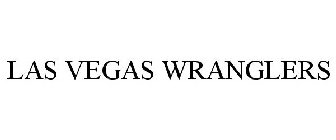 LAS VEGAS WRANGLERS